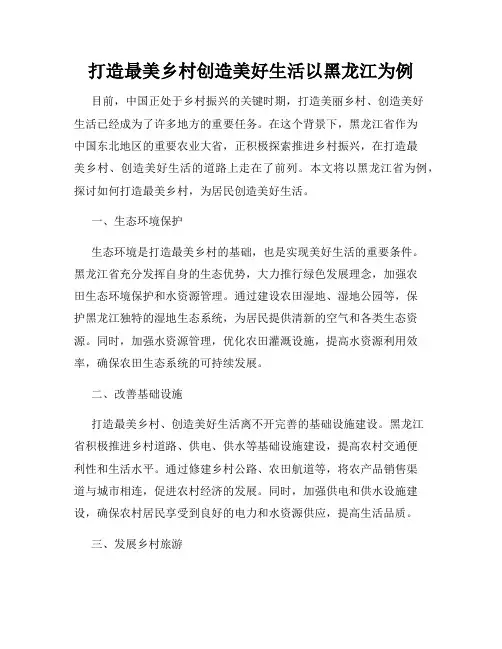 打造最美乡村创造美好生活以黑龙江为例

目前，中国正处于乡村振兴的关键时期，打造美丽乡村、创造美好生活已经成为了许多地方的重要任务。在这个背景下，黑龙江省作为中国东北地区的重要农业大省，正积极探索推进乡村振兴，在打造最美乡村、创造美好生活的道路上走在了前列。本文将以黑龙江省为例，探讨如何打造最美乡村，为居民创造美好生活。

一、生态环境保护

生态环境是打造最美乡村的基础，也是实现美好生活的重要条件。黑龙江省充分发挥自身的生态优势，大力推行绿色发展理念，加强农田生态环境保护和水资源管理。通过建设农田湿地、湿地公园等，保护黑龙江独特的湿地生态系统，为居民提供清新的空气和各类生态资源。同时，加强水资源管理，优化农田灌溉设施，提高水资源利用效率，确保农田生态系统的可持续发展。

二、改善基础设施

打造最美乡村、创造美好生活离不开完善的基础设施建设。黑龙江省积极推进乡村道路、供电、供水等基础设施建设，提高农村交通便利性和生活水平。通过修建乡村公路、农田航道等，将农产品销售渠道与城市相连，促进农村经济的发展。同时，加强供电和供水设施建设，确保农村居民享受到良好的电力和水资源供应，提高生活品质。

三、发展乡村旅游